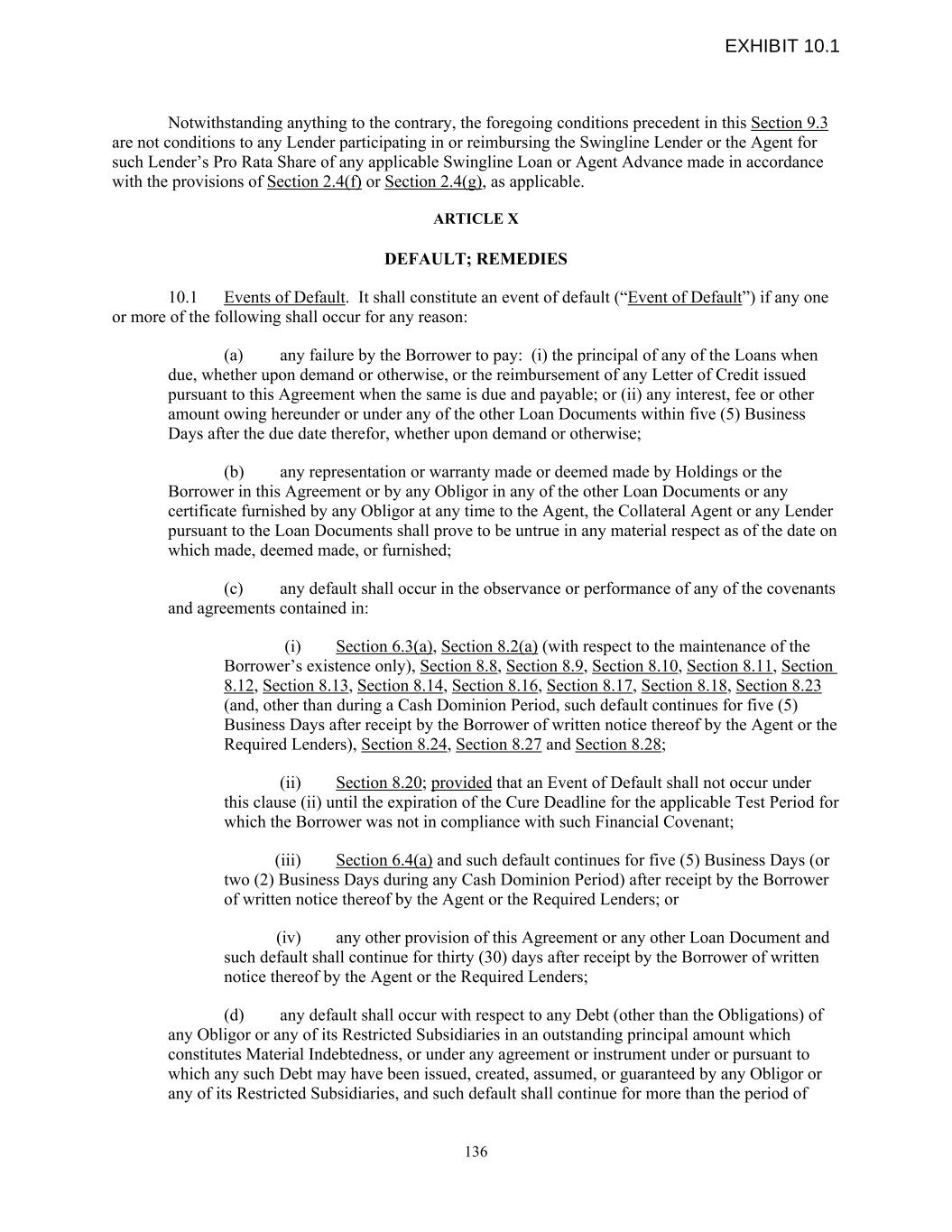 EXHIBIT 10.1

Notwithstanding anything to the contrary, the foregoing conditions precedent in this Section 9.3 are not conditions to any Lender participating in or reimbursing the Swingline Lender or the Agent for such Lender's Pro Rata Share of any applicable Swingline Loan or Agent Advance made in accordance with the provisions of Section 2.4(f) or Section 2.4(g), as applicable.

ARTICLE X

DEFAULT; REMEDIES

10.1 Events of Default. It shall constitute an event of default ("Event of Default") if any one or more of the following shall occur for any reason:

(a) any failure by the Borrower to pay: (i) the principal of any of the Loans when due, whether upon demand or otherwise, or the reimbursement of any Letter of Credit issued pursuant to this Agreement when the same is due and payable; or (ii) any interest, fee or other amount owing hereunder or under any of the other Loan Documents within five (5) Business Days after the due date therefor, whether upon demand or otherwise;

(b) any representation or warranty made or deemed made by Holdings or the Borrower in this Agreement or by any Obligor in any of the other Loan Documents or any certificate furnished by any Obligor at any time to the Agent, the Collateral Agent or any Lender pursuant to the Loan Documents shall prove to be untrue in any material respect as of the date on which made, deemed made, or furnished;

(c) any default shall occur in the observance or performance of any of the covenants and agreements contained in:

(i) Section 6.3(a), Section 8.2(a) (with respect to the maintenance of the Borrower's existence only), Section 8.8, Section 8.9, Section 8.10, Section 8.11, Section 8.12, Section 8.13, Section 8.14, Section 8.16, Section 8.17, Section 8.18, Section 8.23 (and, other than during a Cash Dominion Period, such default continues for five (5) Business Days after receipt by the Borrower of written notice thereof by the Agent or the Required Lenders), Section 8.24, Section 8.27 and Section 8.28;

(ii) Section 8.20; provided that an Event of Default shall not occur under this clause (ii) until the expiration of the Cure Deadline for the applicable Test Period for which the Borrower was not in compliance with such Financial Covenant;

(iii) Section 6.4(a) and such default continues for five (5) Business Days (or two (2) Business Days during any Cash Dominion Period) after receipt by the Borrower of written notice thereof by the Agent or the Required Lenders; or

(iv) any other provision of this Agreement or any other Loan Document and such default shall continue for thirty (30) days after receipt by the Borrower of written notice thereof by the Agent or the Required Lenders;

(d) any default shall occur with respect to any Debt (other than the Obligations) of any Obligor or any of its Restricted Subsidiaries in an outstanding principal amount which constitutes Material Indebtedness, or under any agreement or instrument under or pursuant to which any such Debt may have been issued, created, assumed, or guaranteed by any Obligor or any of its Restricted Subsidiaries, and such default shall continue for more than the period of

136